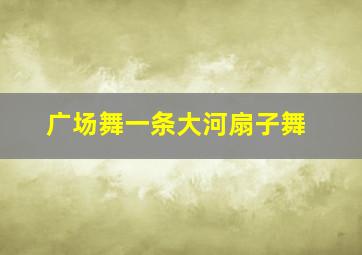 广场舞一条大河扇子舞